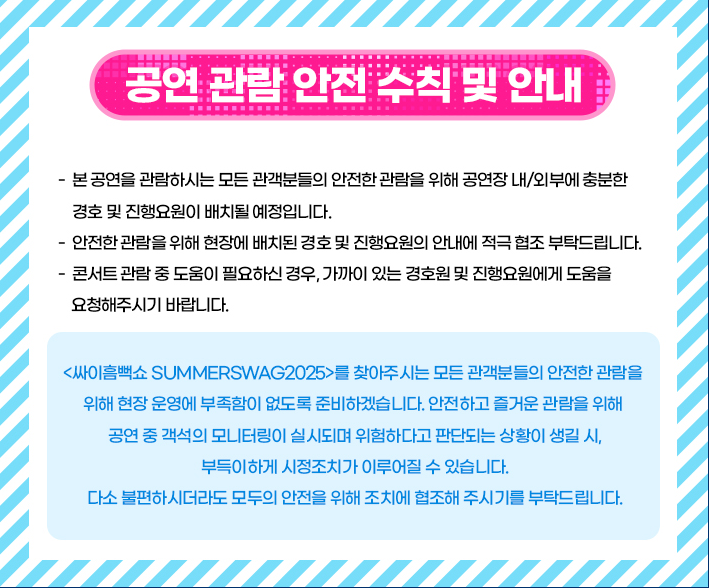 공연 관람 안전 수칙 및 안내

- 본 공연을 관람하시는 모든 관객분들의 안전한 관람을 위해 공연장 내/외부에 충분한 경호 및 진행요원이 배치될 예정입니다.
- 안전한 관람을 위해 현장에 배치된 경호 및 진행요원의 안내에 적극 협조 부탁드립니다.
- 콘서트 관람 중 도움이 필요하신 경우, 가까이 있는 경호원 및 진행요원에게 도움을 요청해주시기 바랍니다.

<싸이흠뻑쇼 SUMMERSWAG2025>를 찾아주시는 모든 관객분들의 안전한 관람을 위해 현장 운영에 부족함이 없도록 준비하겠습니다. 안전하고 즐거운 관람을 위해 공연 중 객석의 모니터링이 실시되며 위험하다고 판단되는 상황이 생길 시, 부득이하게 시정조치가 이루어질 수 있습니다.
다소 불편하시더라도 모두의 안전을 위해 조치에 협조해 주시기를 부탁드립니다.